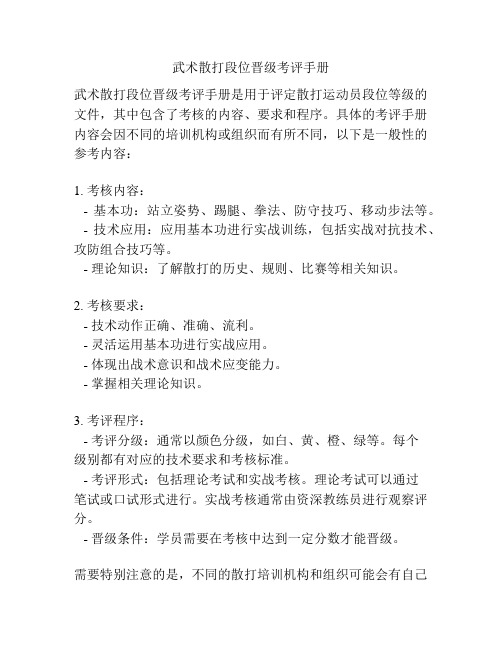 武术散打段位晋级考评手册

武术散打段位晋级考评手册是用于评定散打运动员段位等级的文件，其中包含了考核的内容、要求和程序。具体的考评手册内容会因不同的培训机构或组织而有所不同，以下是一般性的参考内容：

1. 考核内容：
- 基本功：站立姿势、踢腿、拳法、防守技巧、移动步法等。
- 技术应用：应用基本功进行实战训练，包括实战对抗技术、攻防组合技巧等。
- 理论知识：了解散打的历史、规则、比赛等相关知识。

2. 考核要求：
- 技术动作正确、准确、流利。
- 灵活运用基本功进行实战应用。
- 体现出战术意识和战术应变能力。
- 掌握相关理论知识。

3. 考评程序：
- 考评分级：通常以颜色分级，如白、黄、橙、绿等。每个级别都有对应的技术要求和考核标准。
- 考评形式：包括理论考试和实战考核。理论考试可以通过笔试或口试形式进行。实战考核通常由资深教练员进行观察评分。
- 晋级条件：学员需要在考核中达到一定分数才能晋级。

需要特别注意的是，不同的散打培训机构和组织可能会有自己